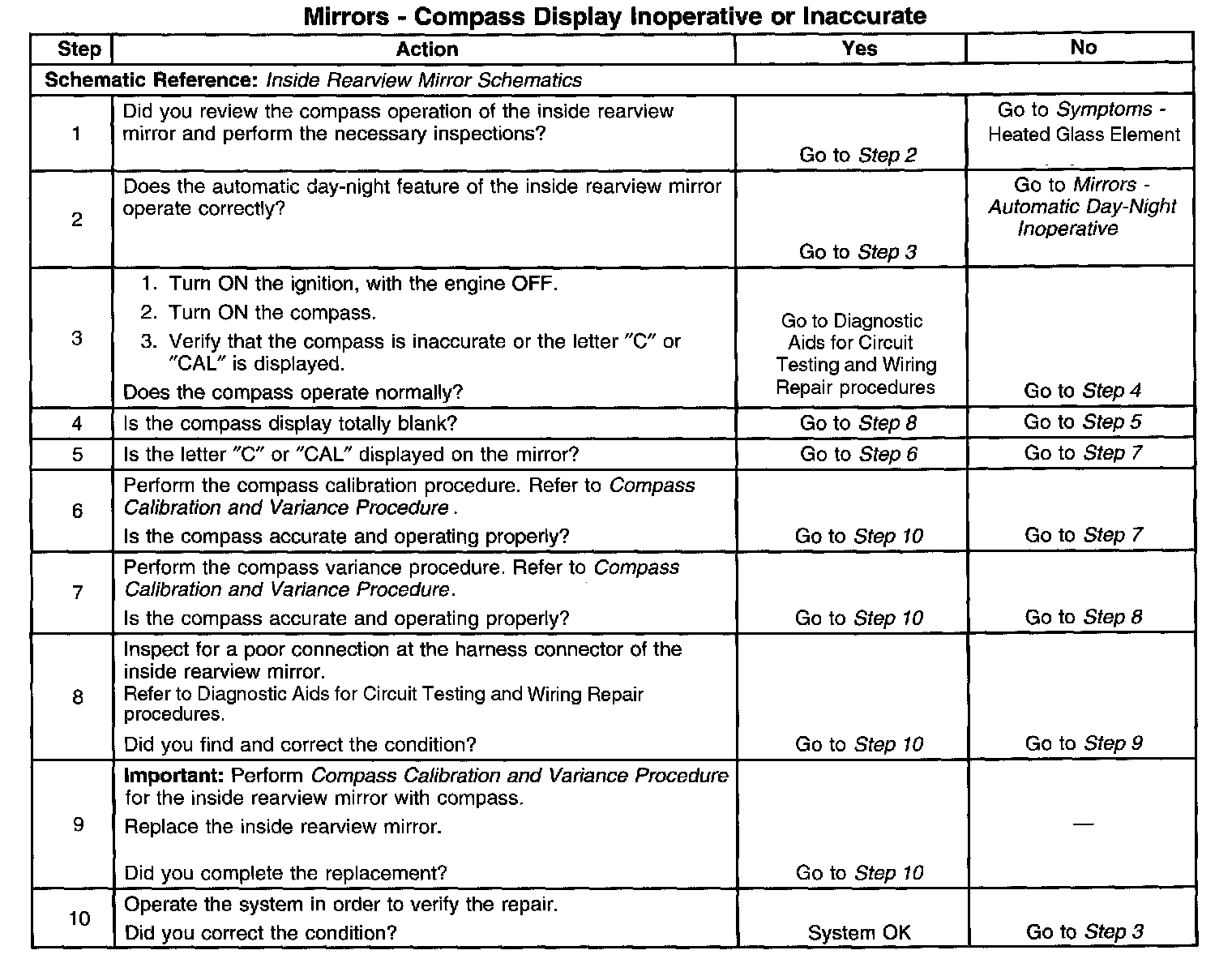 Mirrors - Compass Display Inoperative or Inaccurate

| Step | Action | Yes | No |
|---|---|---|---|
| Schematic Reference: Inside Rearview Mirror Schematics | | | |
| 1 | Did you review the compass operation of the inside rearview mirror and perform the necessary inspections? | Go to Step 2 | Go to Symptoms - Heated Glass Element |
| 2 | Does the automatic day-night feature of the inside rearview mirror operate correctly? | Go to Step 3 | Go to Mirrors - Automatic Day-Night Inoperative |
| 3 | 1. Turn ON the ignition, with the engine OFF. 2. Turn ON the compass. 3. Verify that the compass is inaccurate or the letter "C" or "CAL" is displayed. Does the compass operate normally? | Go to Diagnostic Aids for Circuit Testing and Wiring Repair procedures | Go to Step 4 |
| 4 | Is the compass display totally blank? | Go to Step 8 | Go to Step 5 |
| 5 | Is the letter "C" or "CAL" displayed on the mirror? | Go to Step 6 | Go to Step 7 |
| 6 | Perform the compass calibration procedure. Refer to Compass Calibration and Variance Procedure . Is the compass accurate and operating properly? | Go to Step 10 | Go to Step 7 |
| 7 | Perform the compass variance procedure. Refer to Compass Calibration and Variance Procedure. Is the compass accurate and operating properly? | Go to Step 10 | Go to Step 8 |
| 8 | Inspect for a poor connection at the harness connector of the inside rearview mirror. Refer to Diagnostic Aids for Circuit Testing and Wiring Repair procedures. Did you find and correct the condition? | Go to Step 10 | Go to Step 9 |
| 9 | Important: Perform Compass Calibration and Variance Procedure for the inside rearview mirror with compass. Replace the inside rearview mirror. Did you complete the replacement? | Go to Step 10 | — |
| 10 | Operate the system in order to verify the repair. Did you correct the condition? | System OK | Go to Step 3 |